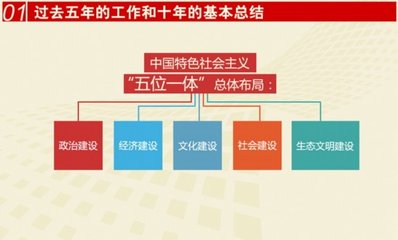 01 过去五年的工作和十年的基本总结

中国特色社会主义

“五位一体”总体布局：

政治建设

经济建设

文化建设

社会建设

生态文明建设